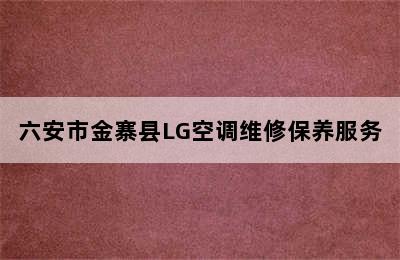 六安市金寨县LG空调维修保养服务